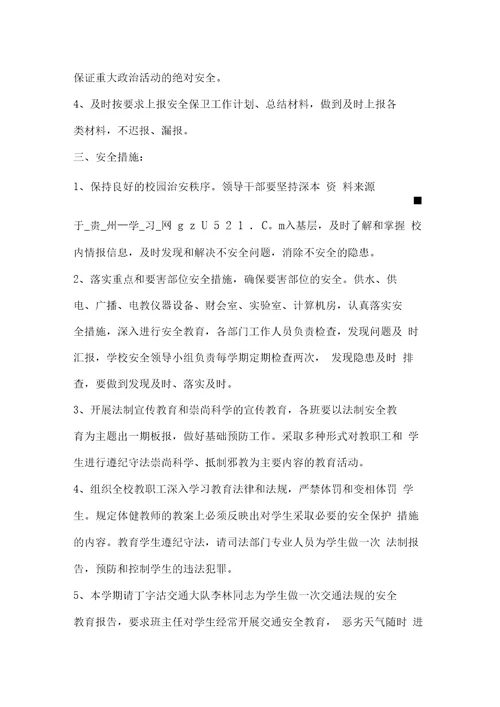 保证重大政治活动的绝对安全。

4、及时按要求上报安全保卫工作计划、总结材料，做到及时上报各类材料，不迟报、漏报。

三、安全措施：

1、保持良好的校园治安秩序。领导干部要坚持深本 资 料来源

■

于_贵_州一学_习_网 g z U 5 2 1 . C。m入基层，及时了解和掌握 校内情报信息，及时发现和解决不安全问题，消除不安全的隐患。

2、落实重点和要害部位安全措施，确保要害部位的安全。供水、供电、广播、电教仪器设备、财会室、实验室、计算机房，认真落实安全措施，深入进行安全教育，各部门工作人员负责检查，发现问题及 时汇报，学校安全领导小组负责每学期定期检查两次， 发现隐患及时 排查，要做到发现及时、落实及时。

3、开展法制宣传教育和崇尚科学的宣传教育，各班要以法制安全教育为主题出一期板报，做好基础预防工作。采取多种形式对教职工和 学生进行遵纪守法崇尚科学、抵制邪教为主要内容的教育活动。

4、组织全校教职工深入学习教育法律和法规，严禁体罚和变相体罚 学生。规定体健教师的教案上必须反映出对学生采取必要的安全保护 措施的内容。教育学生遵纪守法，请司法部门专业人员为学生做一次 法制报告，预防和控制学生的违法犯罪。

5、本学期请丁字沽交通大队李林同志为学生做一次交通法规的安全教育报告，要求班主任对学生经常开展交通安全教育， 恶劣天气随时 进